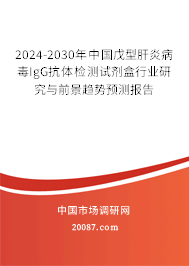 2024-2030年中国戊型肝炎病毒IgG抗体检测试剂盒行业研究与前景趋势预测报告

中国市场调研网

20087.com